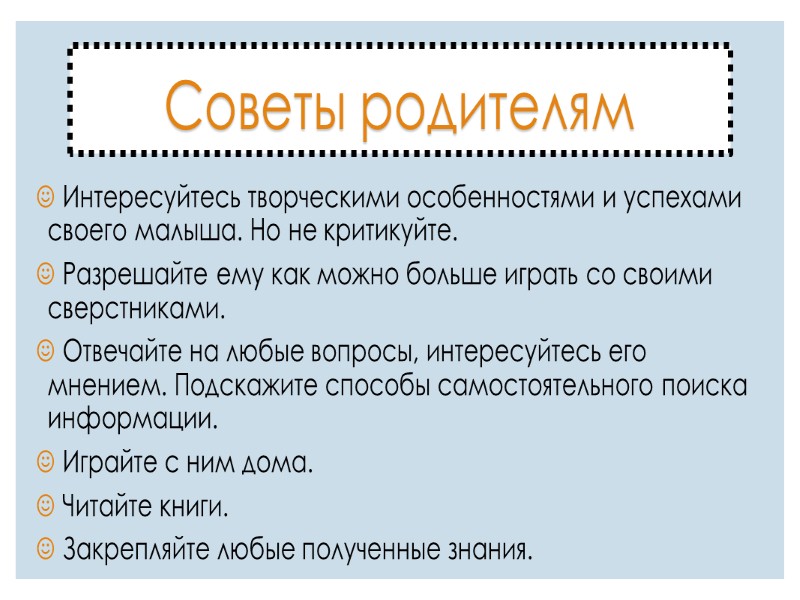 Советы родителям

☺ Интересуйтесь творческими особенностями и успехами своего малыша. Но не критикуйте.

☺ Разрешайте ему как можно больше играть со своими сверстниками.

☺ Отвечайте на любые вопросы, интересуйтесь его мнением. Подскажите способы самостоятельного поиска информации.

☺ Играйте с ним дома.

☺ Читайте книги.

☺ Закрепляйте любые полученные знания.